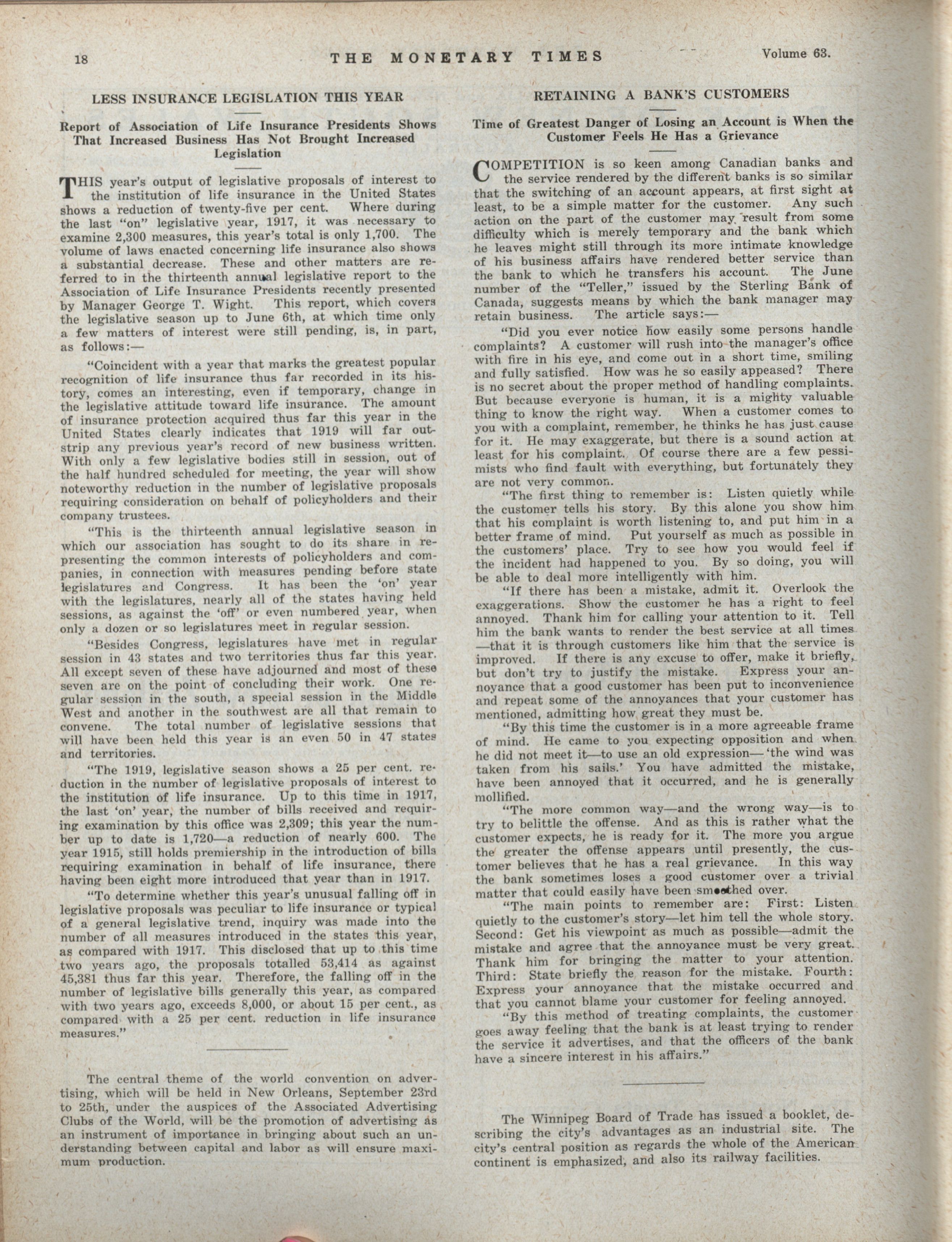 18 THE MONETARY TIMES Volume 63.

LESS INSURANCE LEGISLATION THIS YEAR

Report of Association of Life Insurance Presidents Shows That Increased Business Has Not Brought Increased Legislation

THIS year's output of legislative proposals of interest to the institution of life insurance in the United States shows a reduction of twenty-five per cent. Where during the last "on" legislative year, 1917, it was necessary to examine 2,300 measures, this year's total is only 1,700. The volume of laws enacted concerning life insurance also shows a substantial decrease. These and other matters are referred to in the thirteenth annual legislative report to the Association of Life Insurance Presidents recently presented by Manager George T. Wight. This report, which covers the legislative season up to June 6th, at which time only a few matters of interest were still pending, is, in part, as follows:—

"Coincident with a year that marks the greatest popular recognition of life insurance thus far recorded in its history, comes an interesting, even if temporary, change in the legislative attitude toward life insurance. The amount of insurance protection acquired thus far this year in the United States clearly indicates that 1919 will far outstrip any previous year's record of new business written. With only a few legislative bodies still in session, out of the half hundred scheduled for meeting, the year will show noteworthy reduction in the number of legislative proposals requiring consideration on behalf of policyholders and their company trustees.

"This is the thirteenth annual legislative season in which our association has sought to do its share in representing the common interests of policyholders and companies, in connection with measures pending before state legislatures and Congress. It has been the 'on' year with the legislatures, nearly all of the states having held sessions, as against the 'off' or even numbered year, when only a dozen or so legislatures meet in regular session.

"Besides Congress, legislatures have met in regular session in 43 states and two territories thus far this year. All except seven of these have adjourned and most of these seven are on the point of concluding their work. One regular session in the south, a special session in the Middle West and another in the southwest are all that remain to convene. The total number of legislative sessions that will have been held this year is an even 50 in 47 states and territories.

"The 1919, legislative season shows a 25 per cent. reduction in the number of legislative proposals of interest to the institution of life insurance. Up to this time in 1917, the last 'on' year, the number of bills received and requiring examination by this office was 2,309; this year the number up to date is 1,720—a reduction of nearly 600. The year 1915, still holds premiership in the introduction of bills requiring examination in behalf of life insurance, there having been eight more introduced that year than in 1917.

"To determine whether this year's unusual falling off in legislative proposals was peculiar to life insurance or typical of a general legislative trend, inquiry was made into the number of all measures introduced in the states this year, as compared with 1917. This disclosed that up to this time two years ago, the proposals totalled 53,414 as against 45,381 thus far this year. Therefore, the falling off in the number of legislative bills generally this year, as compared with two years ago, exceeds 8,000, or about 15 per cent., as compared with a 25 per cent. reduction in life insurance measures."

The central theme of the world convention on advertising, which will be held in New Orleans, September 23rd to 25th, under the auspices of the Associated Advertising Clubs of the World, will be the promotion of advertising as an instrument of importance in bringing about such an understanding between capital and labor as will ensure maximum production.

RETAINING A BANK'S CUSTOMERS

Time of Greatest Danger of Losing an Account is When the Customer Feels He Has a Grievance

COMPETITION is so keen among Canadian banks and the service rendered by the different banks is so similar that the switching of an account appears, at first sight at least, to be a simple matter for the customer. Any such action on the part of the customer may result from some difficulty which is merely temporary and the bank which he leaves might still through its more intimate knowledge of his business affairs have rendered better service than the bank to which he transfers his account. The June number of the "Teller," issued by the Sterling Bank of Canada, suggests means by which the bank manager may retain business. The article says:—

"Did you ever notice how easily some persons handle complaints? A customer will rush into the manager's office with fire in his eye, and come out in a short time, smiling and fully satisfied. How was he so easily appeased? There is no secret about the proper method of handling complaints. But because everyone is human, it is a mighty valuable thing to know the right way. When a customer comes to you with a complaint, remember, he thinks he has just cause for it. He may exaggerate, but there is a sound action at least for his complaint. Of course there are a few pessimists who find fault with everything, but fortunately they are not very common.

"The first thing to remember is: Listen quietly while the customer tells his story. By this alone you show him that his complaint is worth listening to, and put him in a better frame of mind. Put yourself as much as possible in the customers' place. Try to see how you would feel if the incident had happened to you. By so doing, you will be able to deal more intelligently with him.

"If there has been a mistake, admit it. Overlook the exaggerations. Show the customer he has a right to feel annoyed. Thank him for calling your attention to it. Tell him the bank wants to render the best service at all times —that it is through customers like him that the service is improved. If there is any excuse to offer, make it briefly, but don't try to justify the mistake. Express your annoyance that a good customer has been put to inconvenience and repeat some of the annoyances that your customer has mentioned, admitting how great they must be.

"By this time the customer is in a more agreeable frame of mind. He came to you expecting opposition and when he did not meet it—to use an old expression—'the wind was taken from his sails.' You have admitted the mistake, have been annoyed that it occurred, and he is generally mollified.

"The more common way—and the wrong way—is to try to belittle the offense. And as this is rather what the customer expects, he is ready for it. The more you argue the greater the offense appears until presently, the customer believes that he has a real grievance. In this way the bank sometimes loses a good customer over a trivial matter that could easily have been smoothed over.

"The main points to remember are: First: Listen quietly to the customer's story—let him tell the whole story. Second: Get his viewpoint as much as possible—admit the mistake and agree that the annoyance must be very great. Thank him for bringing the matter to your attention. Third: State briefly the reason for the mistake. Fourth: Express your annoyance that the mistake occurred and that you cannot blame your customer for feeling annoyed.

"By this method of treating complaints, the customer goes away feeling that the bank is at least trying to render the service it advertises, and that the officers of the bank have a sincere interest in his affairs."

The Winnipeg Board of Trade has issued a booklet, describing the city's advantages as an industrial site. The city's central position as regards the whole of the American continent is emphasized, and also its railway facilities.